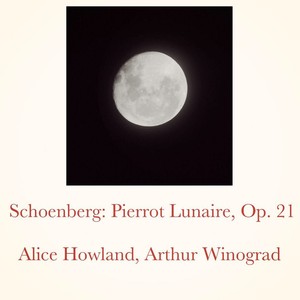 Schoenberg: Pierrot Lunaire, Op. 21

Alice Howland, Arthur Winograd